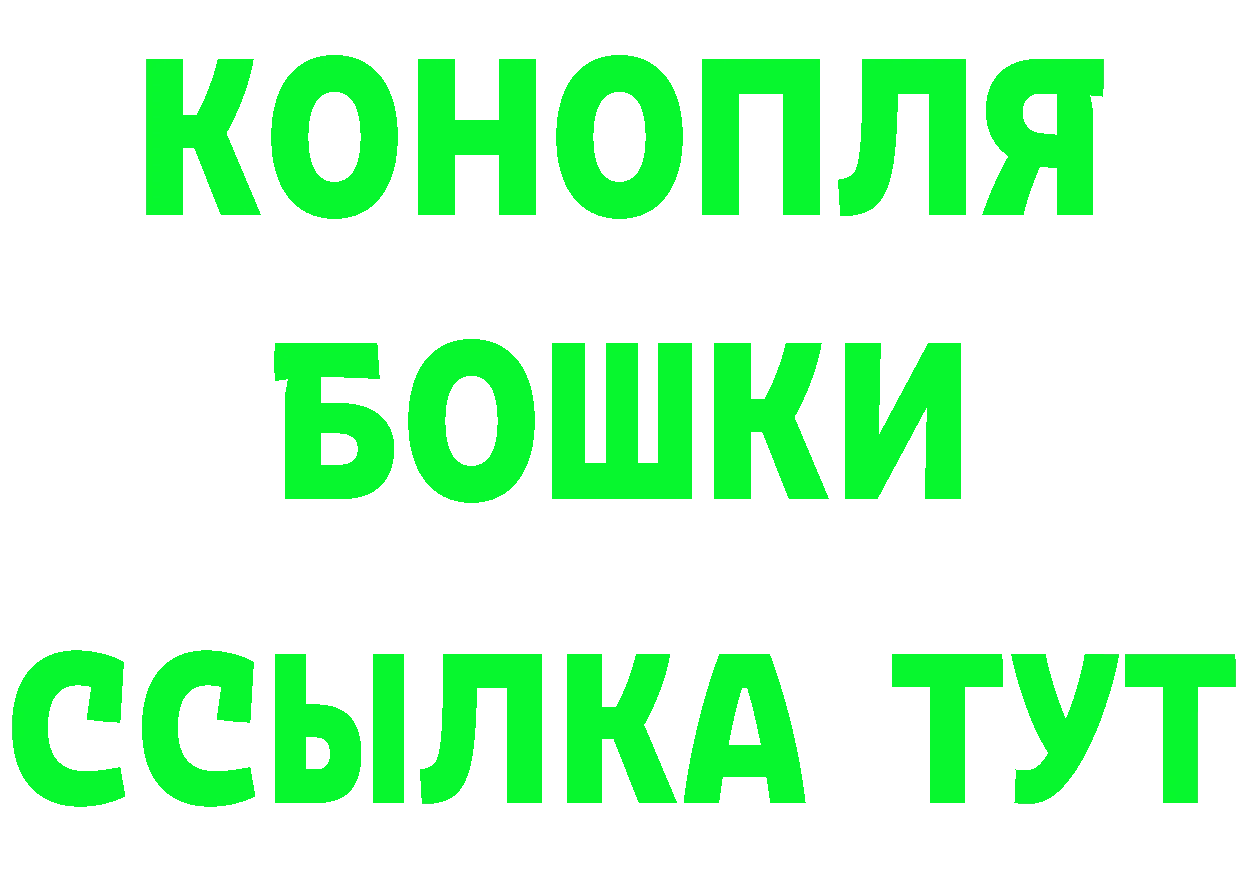 КОНОПЛЯ
БОШКИ
ССЫЛКА ТУТ